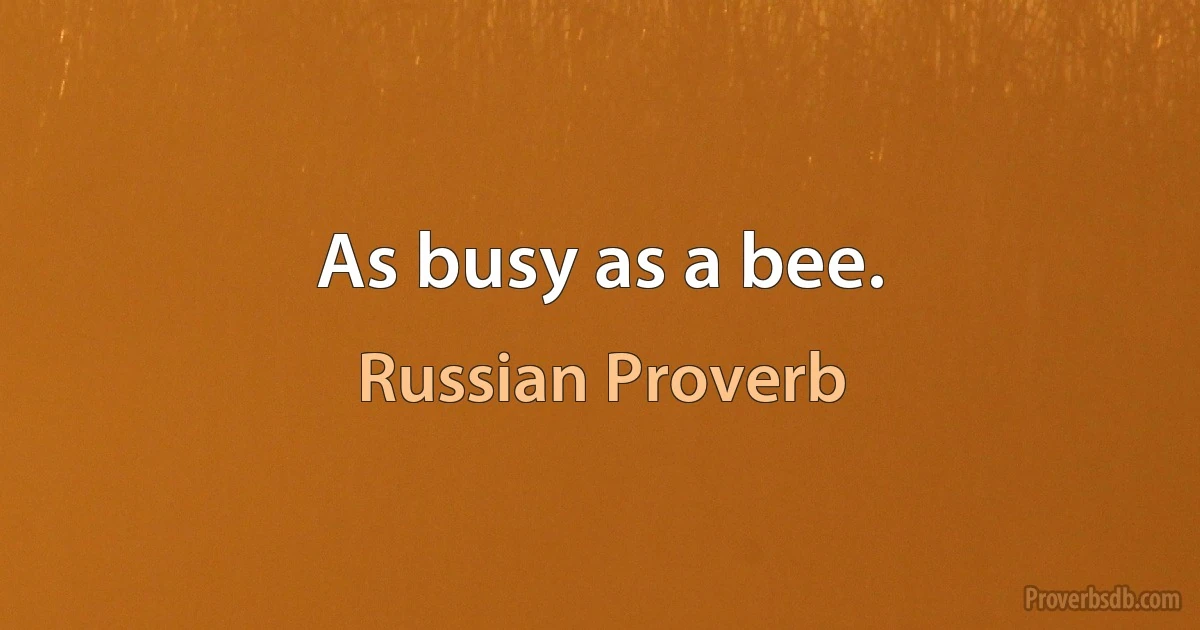 As busy as a bee.

Russian Proverb

Proverbsdb.com